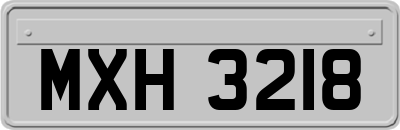 MXH 3218